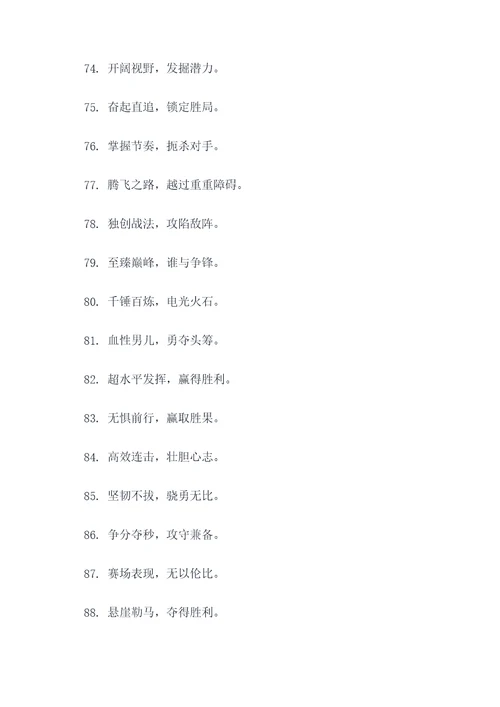 74. 开阔视野，发掘潜力。

75. 奋起直追，锁定胜局。

76. 掌握节奏，扼杀对手。

77. 腾飞之路，越过重重障碍。

78. 独创战法，攻陷敌阵。

79. 至臻巅峰，谁与争锋。

80. 千锤百炼，电光火石。

81. 血性男儿，勇夺头筹。

82. 超水平发挥，赢得胜利。

83. 无惧前行，赢取胜果。

84. 高效连击，壮胆心志。

85. 坚韧不拔，骁勇无比。

86. 争分夺秒，攻守兼备。

87. 赛场表现，无以伦比。

88. 悬崖勒马，夺得胜利。